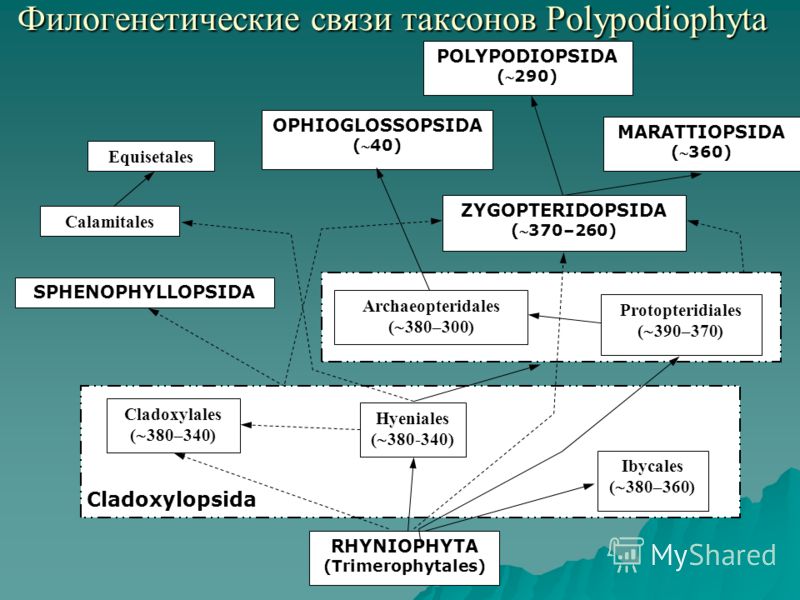 Филогенетические связи таксонов Polypodiophyta

POLYPODIOPSIDA
(~290)

OPHIOGLOSSOPSIDA
(~40)

MARATTIOPSIDA
(~360)

Equisetales

Calamitales

ZYGOPTERIDOPSIDA
(~370–260)

SPHENOPHYLLOPSIDA

Archaeopteridales
(~380–300)

Protopteridiales
(~390–370)

Cladoxylales
(~380–340)

Hyeniales
(~380-340)

Ibycales
(~380–360)

Cladoxylopsida

RHYNIOPHYTA
(Trimerophytales)

MyShared